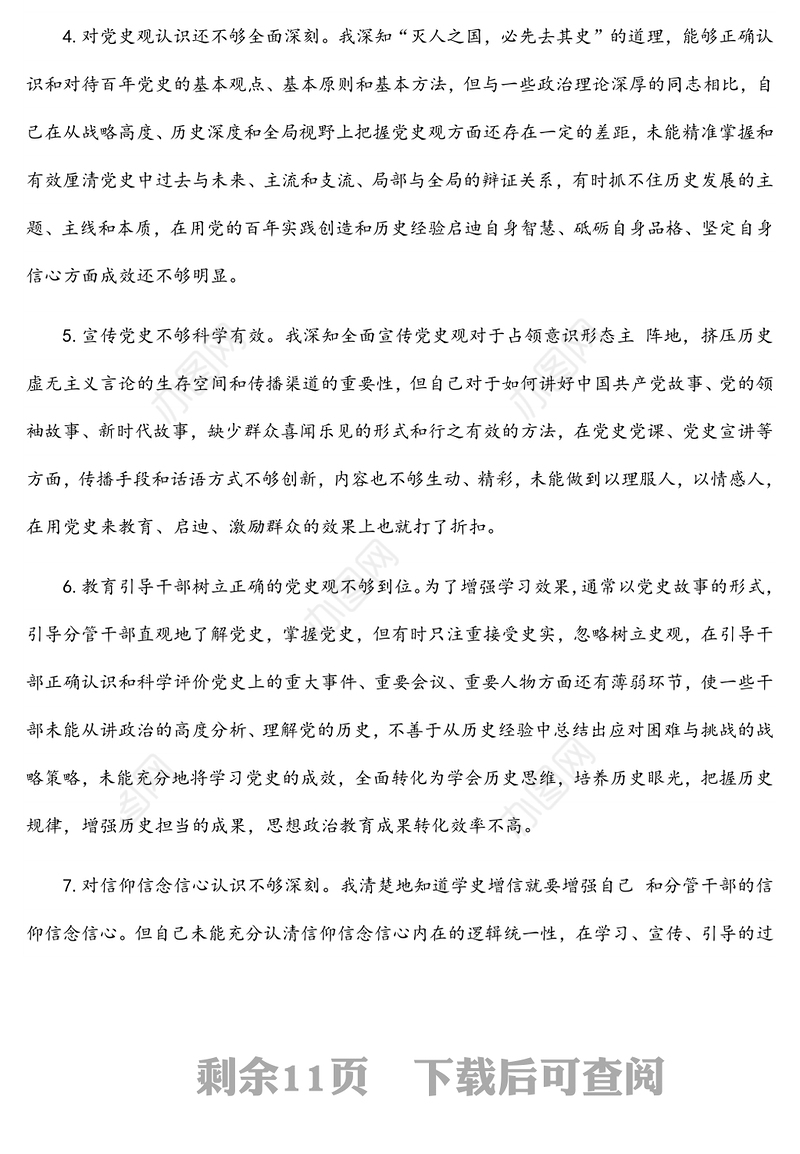 4. 对党史观认识还不够全面深刻。我深知“灭人之国，必先去其史”的道理，能够正确认识和对待百年党史的基本观点、基本原则和基本方法，但与一些政治理论深厚的同志相比，自己在从战略高度、历史深度和全局视野上把握党史观方面还存在一定的差距，未能精准掌握和有效厘清党史中过去与未来、主流和支流、局部与全局的辩证关系，有时抓不住历史发展的主题、主线和本质，在用党的百年实践创造和历史经验启迪自身智慧、砥砺自身品格、坚定自身信心方面成效还不够明显。

5. 宣传党史不够科学有效。我深知全面宣传党史观对于占领意识形态主 阵地，挤压历史虚无主义言论的生存空间和传播渠道的重要性，但自己对于如何讲好中国共产党故事、党的领袖故事、新时代故事，缺少群众喜闻乐见的形式和行之有效的方法，在党史党课、党史宣讲等方面，传播手段和话语方式不够创新，内容也不够生动、精彩，未能做到以理服人，以情感人，在用党史来教育、启迪、激励群众的效果上也就打了折扣。

6. 教育引导干部树立正确的党史观不够到位。为了增强学习效果，通常以党史故事的形式，引导分管干部直观地了解党史，掌握党史，但有时只注重接受史实，忽略树立史观，在引导干部正确认识和科学评价党史上的重大事件、重要会议、重要人物方面还有薄弱环节，使一些干部未能从讲政治的高度分析、理解党的历史，不善于从历史经验中总结出应对困难与挑战的战略策略，未能充分地将学习党史的成效，全面转化为学会历史思维，培养历史眼光，把握历史规律，增强历史担当的成果，思想政治教育成果转化效率不高。

7. 对信仰信念信心认识不够深刻。我清楚地知道学史增信就要增强自己 和分管干部的信仰信念信心。但自己未能充分认清信仰信念信心内在的逻辑统一性，在学习、宣传、引导的过

剩余11页 下载后可查阅